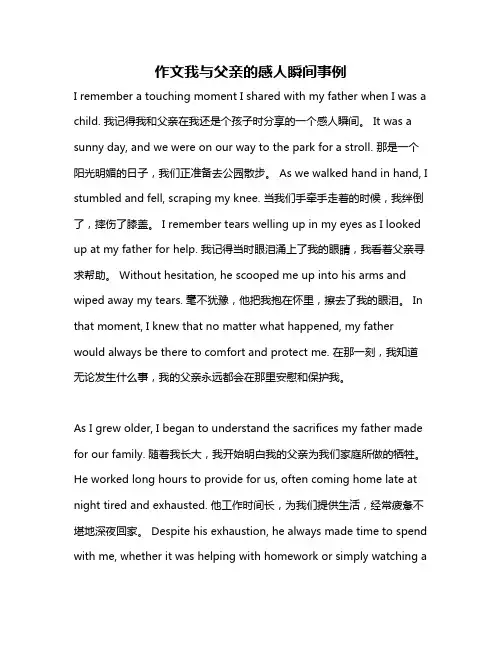 作文我与父亲的感人瞬间事例

I remember a touching moment I shared with my father when I was a child. 我记得我和父亲在我还是个孩子时分享的一个感人瞬间。 It was a sunny day, and we were on our way to the park for a stroll. 那是一个阳光明媚的日子，我们正准备去公园散步。 As we walked hand in hand, I stumbled and fell, scraping my knee. 当我们手牵手走着的时候，我绊倒了，摔伤了膝盖。 I remember tears welling up in my eyes as I looked up at my father for help. 我记得当时眼泪涌上了我的眼睛，我看着父亲寻求帮助。 Without hesitation, he scooped me up into his arms and wiped away my tears. 毫不犹豫，他把我抱在怀里，擦去了我的眼泪。 In that moment, I knew that no matter what happened, my father would always be there to comfort and protect me. 在那一刻，我知道无论发生什么事，我的父亲永远都会在那里安慰和保护我。

As I grew older, I began to understand the sacrifices my father made for our family. 随着我长大，我开始明白我的父亲为我们家庭所做的牺牲。 He worked long hours to provide for us, often coming home late at night tired and exhausted. 他工作时间长，为我们提供生活，经常疲惫不堪地深夜回家。 Despite his exhaustion, he always made time to spend with me, whether it was helping with homework or simply watching a